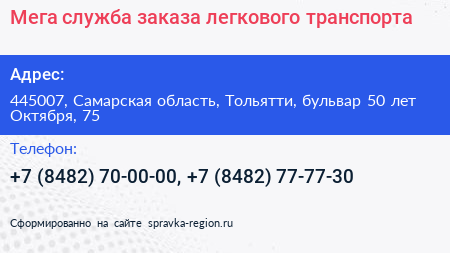 Мега служба заказа легкового транспорта

Адрес:

445007, Самарская область, Тольятти, бульвар 50 лет Октября, 75

Телефон:

+7 (8482) 70-00-00, +7 (8482) 77-77-30

Сформированно на сайте spravka-region.ru